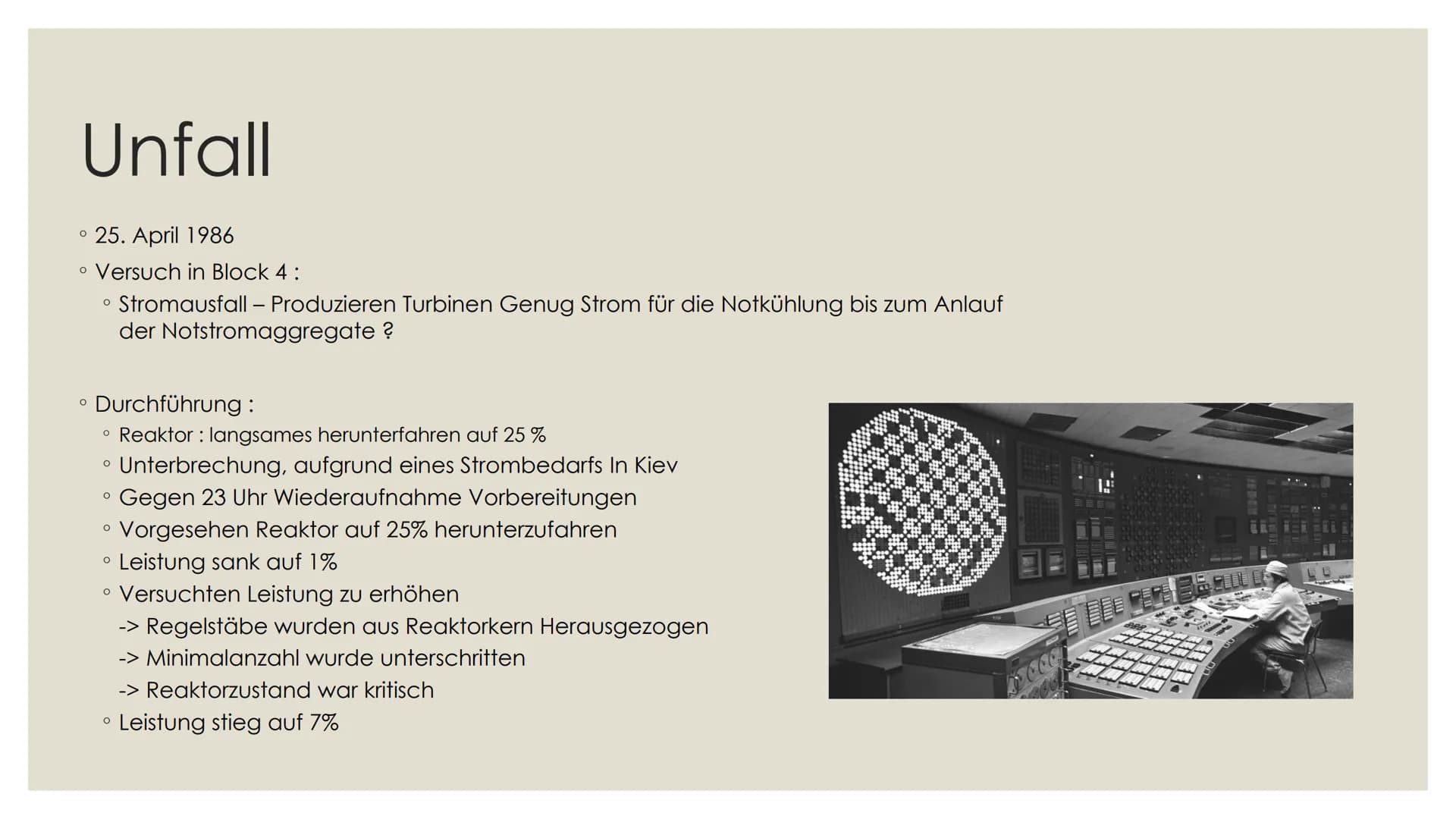 Unfall

◦ 25. April 1986
◦ Versuch in Block 4 :
◦ Stromausfall – Produzieren Turbinen Genug Strom für die Notkühlung bis zum Anlauf der Notstromaggregate ?

◦ Durchführung :
◦ Reaktor : langsames herunterfahren auf 25 %
◦ Unterbrechung, aufgrund eines Strombedarfs In Kiev
◦ Gegen 23 Uhr Wiederaufnahme Vorbereitungen
◦ Vorgesehen Reaktor auf 25% herunterzufahren
◦ Leistung sank auf 1%
◦ Versuchten Leistung zu erhöhen
-> Regelstäbe wurden aus Reaktorkern Herausgezogen
-> Minimalanzahl wurde unterschritten
-> Reaktorzustand war kritisch
◦ Leistung stieg auf 7%